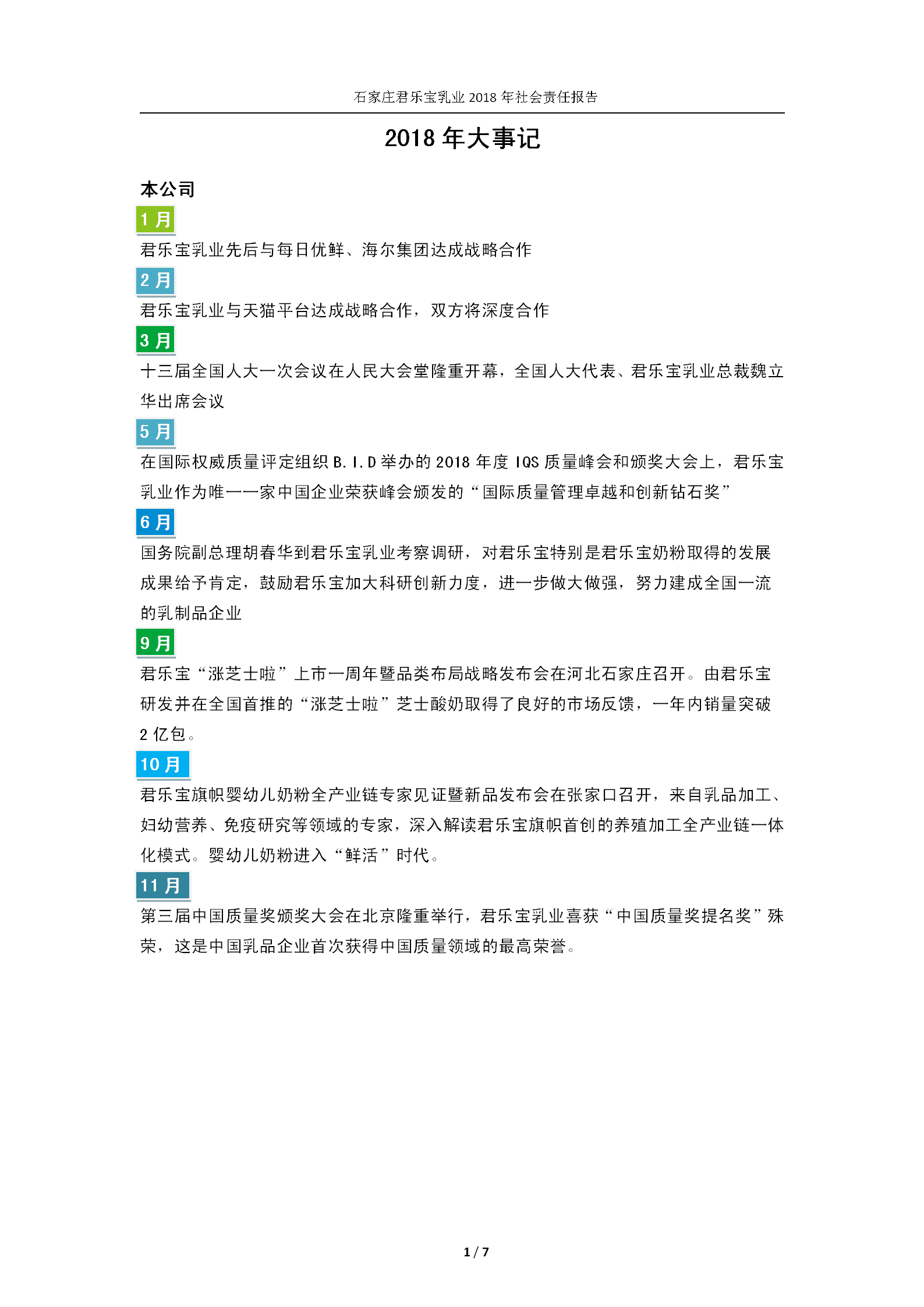 石家庄君乐宝乳业 2018 年社会责任报告

2018 年大事记

本公司

1 月

君乐宝乳业先后与每日优鲜、海尔集团达成战略合作

2 月

君乐宝乳业与天猫平台达成战略合作，双方将深度合作

3 月

十三届全国人大一次会议在人民大会堂隆重开幕，全国人大代表、君乐宝乳业总裁魏立华出席会议

5 月

在国际权威质量评定组织 B.I.D 举办的 2018 年度 IQS 质量峰会和颁奖大会上，君乐宝乳业作为唯一一家中国企业荣获峰会颁发的“国际质量管理卓越和创新钻石奖”

6 月

国务院副总理胡春华到君乐宝乳业考察调研，对君乐宝特别是君乐宝奶粉取得的发展成果给予肯定，鼓励君乐宝加大科研创新力度，进一步做大做强，努力建成全国一流的乳制品企业

9 月

君乐宝“涨芝士啦”上市一周年暨品类布局战略发布会在河北石家庄召开。由君乐宝研发并在全国首推的“涨芝士啦”芝士酸奶取得了良好的市场反馈，一年内销量突破 2 亿包。

10 月

君乐宝旗帜婴幼儿奶粉全产业链专家见证暨新品发布会在张家口召开，来自乳品加工、妇幼营养、免疫研究等领域的专家，深入解读君乐宝旗帜首创的养殖加工全产业链一体化模式。婴幼儿奶粉进入“鲜活”时代。

11 月

第三届中国质量奖颁奖大会在北京隆重举行，君乐宝乳业喜获“中国质量奖提名奖”殊荣，这是中国乳品企业首次获得中国质量领域的最高荣誉。

1 / 7